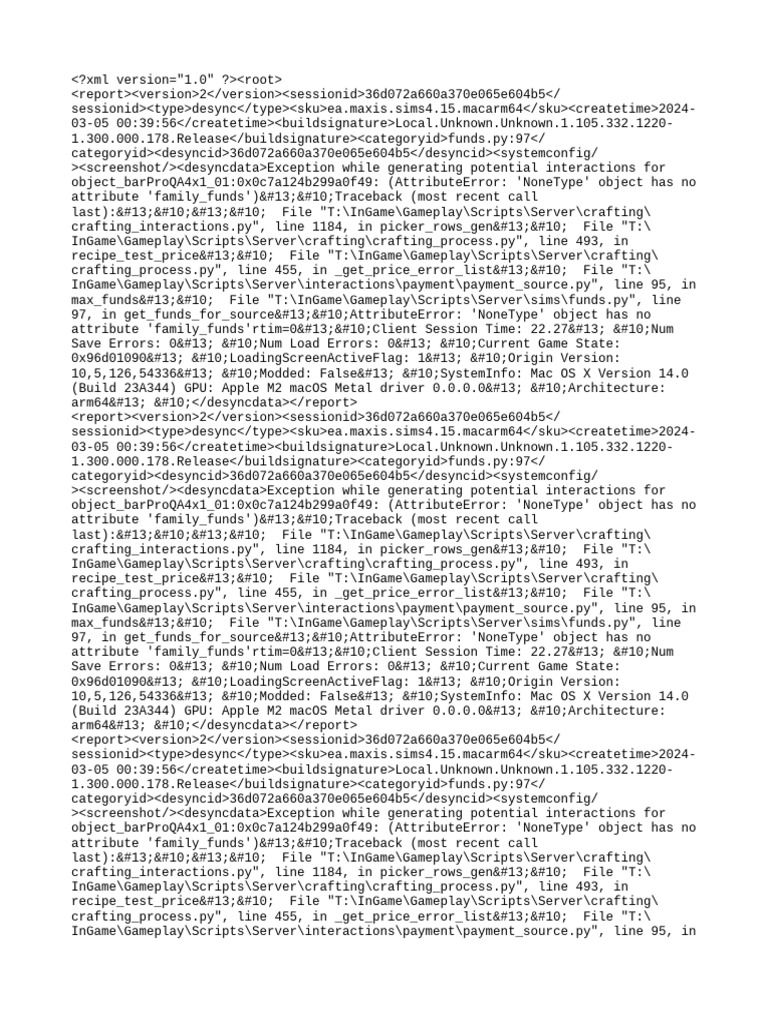 <?xml version="1.0" ?><root>
<report><version>2</version><sessionid>36d072a660a370e065e604b5</sessionid><type>desync</type><sku>ea.maxis.sims4.15.macarm64</sku><createtime>2024-03-05 00:39:56</createtime><buildsignature>Local.Unknown.Unknown.1.105.332.1220-1.300.000.178.Release</buildsignature><categoryid>funds.py:97</categoryid><desyncid>36d072a660a370e065e604b5</desyncid><systemconfig/><screenshot/><desyncdata>Exception while generating potential interactions for object_barProQA4x1_01:0x0c7a124b299a0f49: (AttributeError: 'NoneType' object has no attribute 'family_funds')&#13;&#10;Traceback (most recent call last):&#13;&#10;&#13;&#10;  File "T:\InGame\Gameplay\Scripts\Server\crafting\crafting_interactions.py", line 1184, in picker_rows_gen&#13;&#10;  File "T:\InGame\Gameplay\Scripts\Server\crafting\crafting_process.py", line 493, in recipe_test_price&#13;&#10;  File "T:\InGame\Gameplay\Scripts\Server\crafting\crafting_process.py", line 455, in _get_price_error_list&#13;&#10;  File "T:\InGame\Gameplay\Scripts\Server\interactions\payment\payment_source.py", line 95, in max_funds&#13;&#10;  File "T:\InGame\Gameplay\Scripts\Server\sims\funds.py", line 97, in get_funds_for_source&#13;&#10;AttributeError: 'NoneType' object has no attribute 'family_funds'rtim=0&#13;&#10;Client Session Time: 22.27&#13; &#10;Num Save Errors: 0&#13; &#10;Num Load Errors: 0&#13; &#10;Current Game State: 0x96d01090&#13; &#10;LoadingScreenActiveFlag: 1&#13; &#10;Origin Version: 10,5,126,54336&#13; &#10;Modded: False&#13; &#10;SystemInfo: Mac OS X Version 14.0 (Build 23A344) GPU: Apple M2 macOS Metal driver 0.0.0.0&#13; &#10;Architecture: arm64&#13; &#10;</desyncdata></report>
<report><version>2</version><sessionid>36d072a660a370e065e604b5</sessionid><type>desync</type><sku>ea.maxis.sims4.15.macarm64</sku><createtime>2024-03-05 00:39:56</createtime><buildsignature>Local.Unknown.Unknown.1.105.332.1220-1.300.000.178.Release</buildsignature><categoryid>funds.py:97</categoryid><desyncid>36d072a660a370e065e604b5</desyncid><systemconfig/><screenshot/><desyncdata>Exception while generating potential interactions for object_barProQA4x1_01:0x0c7a124b299a0f49: (AttributeError: 'NoneType' object has no attribute 'family_funds')&#13;&#10;Traceback (most recent call last):&#13;&#10;&#13;&#10;  File "T:\InGame\Gameplay\Scripts\Server\crafting\crafting_interactions.py", line 1184, in picker_rows_gen&#13;&#10;  File "T:\InGame\Gameplay\Scripts\Server\crafting\crafting_process.py", line 493, in recipe_test_price&#13;&#10;  File "T:\InGame\Gameplay\Scripts\Server\crafting\crafting_process.py", line 455, in _get_price_error_list&#13;&#10;  File "T:\InGame\Gameplay\Scripts\Server\interactions\payment\payment_source.py", line 95, in max_funds&#13;&#10;  File "T:\InGame\Gameplay\Scripts\Server\sims\funds.py", line 97, in get_funds_for_source&#13;&#10;AttributeError: 'NoneType' object has no attribute 'family_funds'rtim=0&#13;&#10;Client Session Time: 22.27&#13; &#10;Num Save Errors: 0&#13; &#10;Num Load Errors: 0&#13; &#10;Current Game State: 0x96d01090&#13; &#10;LoadingScreenActiveFlag: 1&#13; &#10;Origin Version: 10,5,126,54336&#13; &#10;Modded: False&#13; &#10;SystemInfo: Mac OS X Version 14.0 (Build 23A344) GPU: Apple M2 macOS Metal driver 0.0.0.0&#13; &#10;Architecture: arm64&#13; &#10;</desyncdata></report>
<report><version>2</version><sessionid>36d072a660a370e065e604b5</sessionid><type>desync</type><sku>ea.maxis.sims4.15.macarm64</sku><createtime>2024-03-05 00:39:56</createtime><buildsignature>Local.Unknown.Unknown.1.105.332.1220-1.300.000.178.Release</buildsignature><categoryid>funds.py:97</categoryid><desyncid>36d072a660a370e065e604b5</desyncid><systemconfig/><screenshot/><desyncdata>Exception while generating potential interactions for object_barProQA4x1_01:0x0c7a124b299a0f49: (AttributeError: 'NoneType' object has no attribute 'family_funds')&#13;&#10;Traceback (most recent call last):&#13;&#10;&#13;&#10;  File "T:\InGame\Gameplay\Scripts\Server\crafting\crafting_interactions.py", line 1184, in picker_rows_gen&#13;&#10;  File "T:\InGame\Gameplay\Scripts\Server\crafting\crafting_process.py", line 493, in recipe_test_price&#13;&#10;  File "T:\InGame\Gameplay\Scripts\Server\crafting\crafting_process.py", line 455, in _get_price_error_list&#13;&#10;  File "T:\InGame\Gameplay\Scripts\Server\interactions\payment\payment_source.py", line 95, in